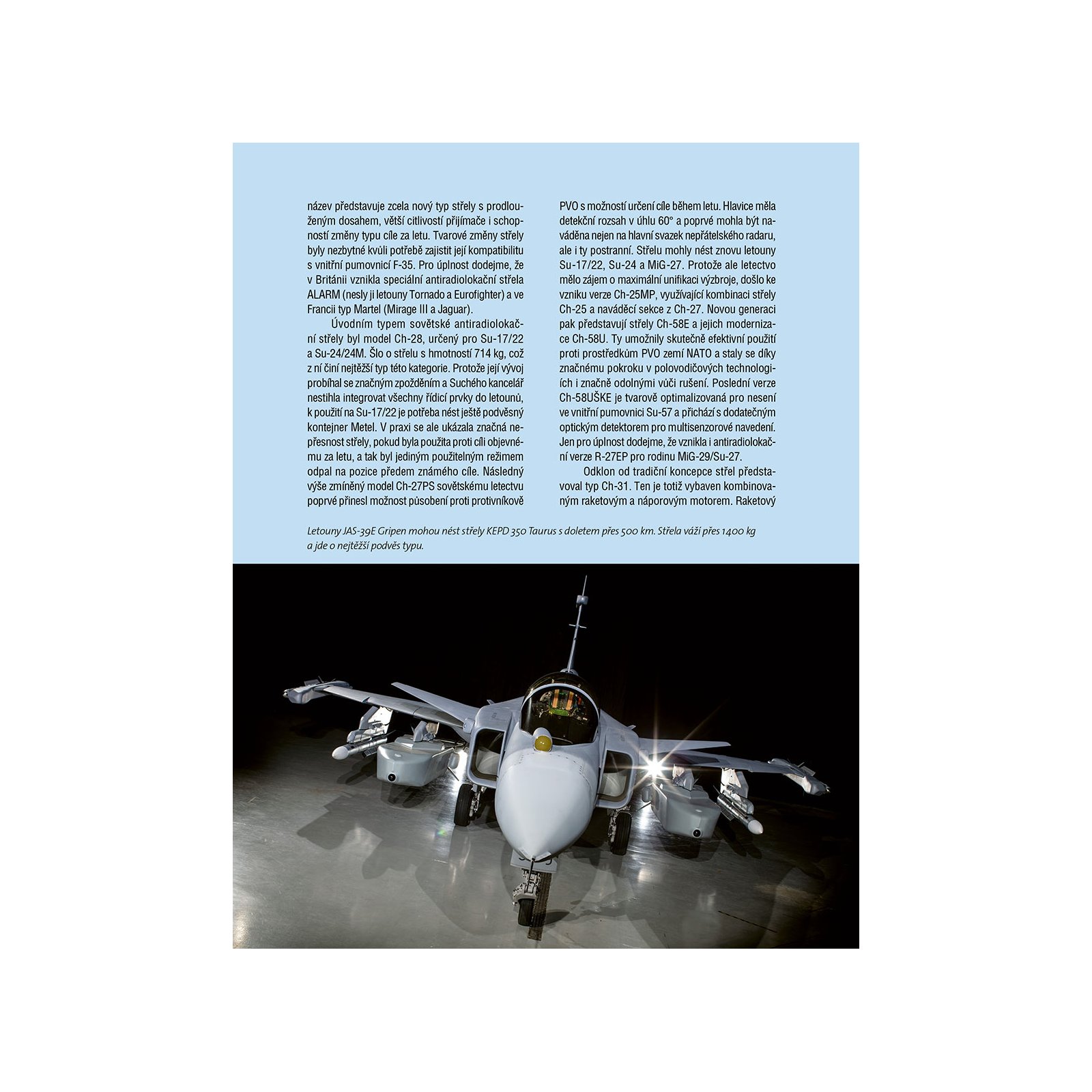 název představuje zcela nový typ střely s prodlouženým dosahem, větší citlivostí přijímače i schopností změny typu cíle za letu. Tvarové změny střely byly nezbytné kvůli potřebě zajistit její kompatibilitu s vnitřní pumovnicí F-35. Pro úplnost dodejme, že v Británii vznikla speciální antiradiolokační střela ALARM (nesly ji letouny Tornado a Eurofighter) a ve Francii typ Martel (Mirage III a Jaguar).

Úvodním typem sovětské antiradiolokační střely byl model Ch-28, určený pro Su-17/22 a Su-24/24M. Šlo o střelu s hmotností 714 kg, což z ní činí nejtěžší typ této kategorie. Protože její vývoj probíhal se značným zpožděním a Suchého kancelář nestihla integrovat všechny řídicí prvky do letounů, k použití na Su-17/22 je potřeba nést ještě podvěsný kontejner Metel. V praxi se ale ukázala značná nepřesnost střely, pokud byla použita proti cíli objevnému za letu, a tak byl jediným použitelným režimem odpal na pozice předem známého cíle. Následný výše zmíněný model Ch-27PS sovětskému letectvu poprvé přinesl možnost působení proti protivníkově PVO s možností určení cíle během letu. Hlavice měla detekční rozsah v úhlu 60° a poprvé mohla být naváděna nejen na hlavní svazek nepřátelského radaru, ale i ty postranní. Střelu mohly nést znovu letouny Su-17/22, Su-24 a MiG-27. Protože ale letectvo mělo zájem o maximální unifikaci výzbroje, došlo ke vzniku verze Ch-25MP, využívající kombinaci střely Ch-25 a naváděcí sekce z Ch-27. Novou generaci pak představují střely Ch-58E a jejich modernizace Ch-58U. Ty umožnily skutečně efektivní použití proti prostředkům PVO zemí NATO a staly se díky značnému pokroku v polovodičových technologiích i značně odolnými vůči rušení. Poslední verze Ch-58UŠKE je tvarově optimalizovaná pro nesení ve vnitřní pumovnici Su-57 a přichází s dodatečným optickým detektorem pro multisenzorové navedení. Jen pro úplnost dodejme, že vznikla i antiradiolokační verze R-27EP pro rodinu MiG-29/Su-27.

Odklon od tradiční koncepce střel představoval typ Ch-31. Ten je totiž vybaven kombinovaným raketovým a náporovým motorem. Raketový

Letouny JAS-39E Gripen mohou nést střely KEPD 350 Taurus s doletem přes 500 km. Střela váží přes 1400 kg a jde o nejtěžší podvěs typu.